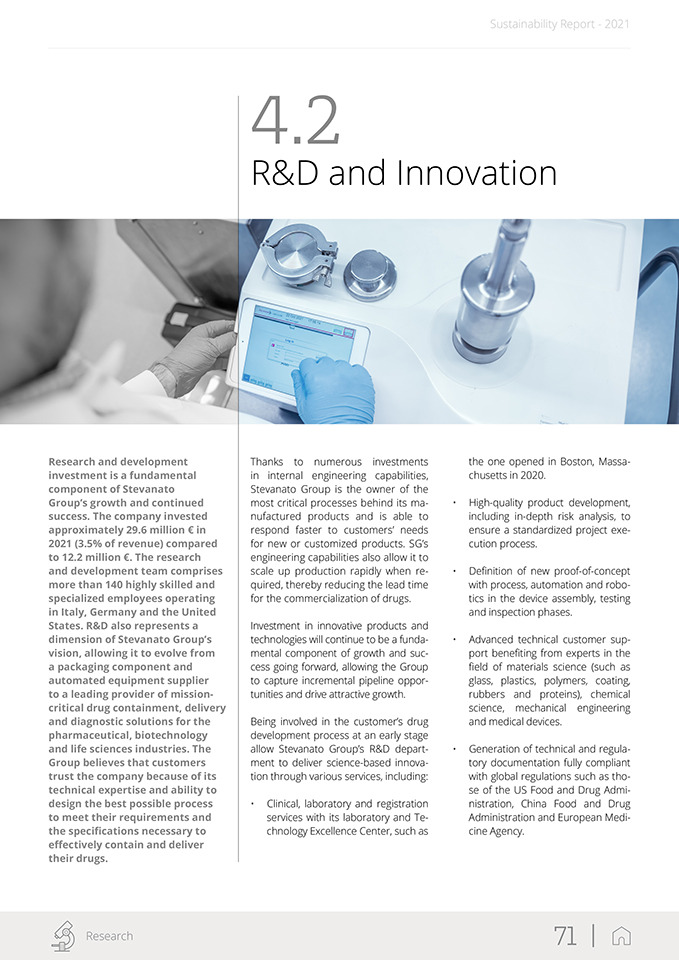 Sustainability Report - 2021

4.2
R&D and Innovation

Research and development investment is a fundamental component of Stevanato Group's growth and continued success. The company invested approximately 29.6 million € in 2021 (3.5% of revenue) compared to 12.2 million €. The research and development team comprises more than 140 highly skilled and specialized employees operating in Italy, Germany and the United States. R&D also represents a dimension of Stevanato Group's vision, allowing it to evolve from a packaging component and automated equipment supplier to a leading provider of mission-critical drug containment, delivery and diagnostic solutions for the pharmaceutical, biotechnology and life sciences industries. The Group believes that customers trust the company because of its technical expertise and ability to design the best possible process to meet their requirements and the specifications necessary to effectively contain and deliver their drugs.

Thanks to numerous investments in internal engineering capabilities, Stevanato Group is the owner of the most critical processes behind its manufactured products and is able to respond faster to customers' needs for new or customized products. SG's engineering capabilities also allow it to scale up production rapidly when required, thereby reducing the lead time for the commercialization of drugs.

Investment in innovative products and technologies will continue to be a fundamental component of growth and success going forward, allowing the Group to capture incremental pipeline opportunities and drive attractive growth.

Being involved in the customer's drug development process at an early stage allow Stevanato Group's R&D department to deliver science-based innovation through various services, including:

• Clinical, laboratory and registration services with its laboratory and Technology Excellence Center, such as the one opened in Boston, Massachusetts in 2020.

• High-quality product development, including in-depth risk analysis, to ensure a standardized project execution process.

• Definition of new proof-of-concept with process, automation and robotics in the device assembly, testing and inspection phases.

• Advanced technical customer support benefiting from experts in the field of materials science (such as glass, plastics, polymers, coating, rubbers and proteins), chemical science, mechanical engineering and medical devices.

• Generation of technical and regulatory documentation fully compliant with global regulations such as those of the US Food and Drug Administration, China Food and Drug Administration and European Medicine Agency.

Research

71